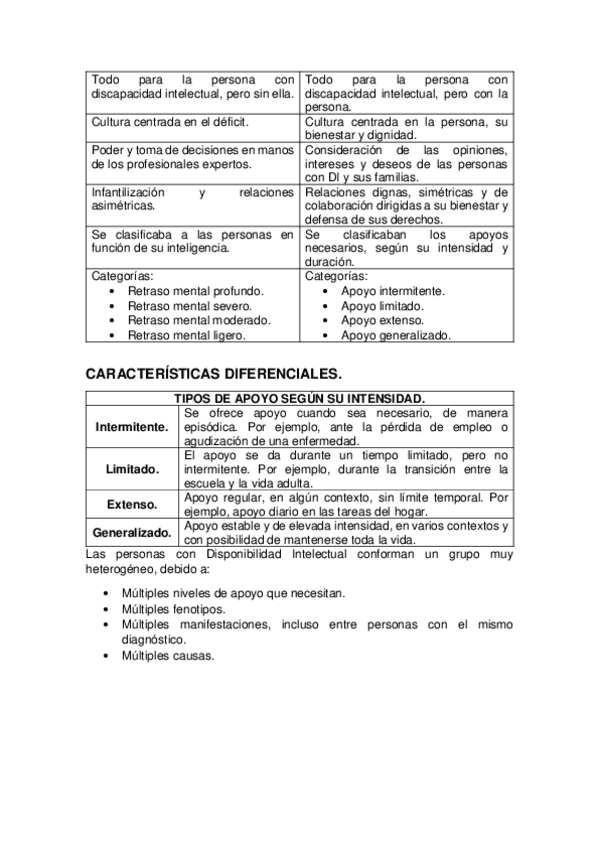 | | |
|---|---|
| Todo para la persona con discapacidad intelectual, pero sin ella. | Todo para la persona con discapacidad intelectual, pero con la persona. |
| Cultura centrada en el déficit. | Cultura centrada en la persona, su bienestar y dignidad. |
| Poder y toma de decisiones en manos de los profesionales expertos. | Consideración de las opiniones, intereses y deseos de las personas con DI y sus familias. |
| Infantilización y relaciones asimétricas. | Relaciones dignas, simétricas y de colaboración dirigidas a su bienestar y defensa de sus derechos. |
| Se clasificaba a las personas en función de su inteligencia. | Se clasificaban los apoyos necesarios, según su intensidad y duración. |
| Categorías: • Retraso mental profundo. • Retraso mental severo. • Retraso mental moderado. • Retraso mental ligero. | Categorías: • Apoyo intermitente. • Apoyo limitado. • Apoyo extenso. • Apoyo generalizado. |

CARACTERÍSTICAS DIFERENCIALES.

| TIPOS DE APOYO SEGÚN SU INTENSIDAD. | |
|---|---|
| Intermitente. | Se ofrece apoyo cuando sea necesario, de manera episódica. Por ejemplo, ante la pérdida de empleo o agudización de una enfermedad. |
| Limitado. | El apoyo se da durante un tiempo limitado, pero no intermitente. Por ejemplo, durante la transición entre la escuela y la vida adulta. |
| Extenso. | Apoyo regular, en algún contexto, sin límite temporal. Por ejemplo, apoyo diario en las tareas del hogar. |
| Generalizado. | Apoyo estable y de elevada intensidad, en varios contextos y con posibilidad de mantenerse toda la vida. |

Las personas con Disponibilidad Intelectual conforman un grupo muy heterogéneo, debido a:

• Múltiples niveles de apoyo que necesitan.
• Múltiples fenotipos.
• Múltiples manifestaciones, incluso entre personas con el mismo diagnóstico.
• Múltiples causas.